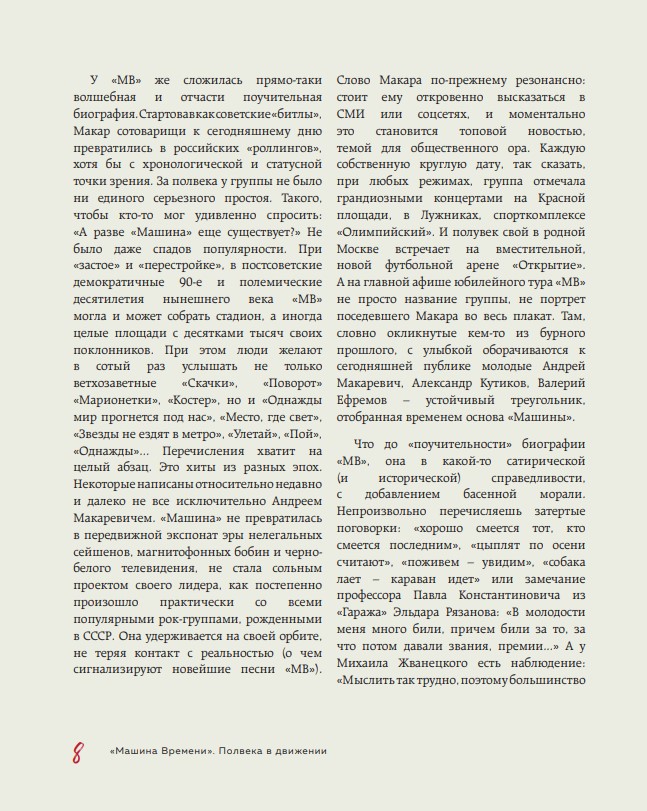 У «МВ» же сложилась прямо-таки волшебная и отчасти поучительная биография. Стартовав как советские «битлы», Макар сотоварищи к сегодняшнему дню превратились в российских «роллингов», хотя бы с хронологической и статусной точки зрения. За полвека у группы не было ни единого серьезного простоя. Такого, чтобы кто-то мог удивленно спросить: «А разве «Машина» еще существует?» Не было даже спадов популярности. При «застое» и «перестройке», в постсоветские демократичные 90-е и полемические десятилетия нынешнего века «МВ» могла и может собрать стадион, а иногда целые площади с десятками тысяч своих поклонников. При этом люди желают в сотый раз услышать не только ветхозаветные «Скачки», «Поворот» «Марионетки», «Костер», но и «Однажды мир прогнется под нас», «Место, где свет», «Звезды не ездят в метро», «Улетай», «Пой», «Однажды»... Перечисления хватит на целый абзац. Это хиты из разных эпох. Некоторые написаны относительно недавно и далеко не все исключительно Андреем Макаревичем. «Машина» не превратилась в передвижной экспонат эры нелегальных сейшенов, магнитофонных бобин и черно-белого телевидения, не стала сольным проектом своего лидера, как постепенно произошло практически со всеми популярными рок-группами, рожденными в СССР. Она удерживается на своей орбите, не теряя контакт с реальностью (о чем сигнализируют новейшие песни «МВ»).

Слово Макара по-прежнему резонансно: стоит ему откровенно высказаться в СМИ или соцсетях, и моментально это становится топовой новостью, темой для общественного ора. Каждую собственную круглую дату, так сказать, при любых режимах, группа отмечала грандиозными концертами на Красной площади, в Лужниках, спорткомплексе «Олимпийский». И полувек свой в родной Москве встречает на вместительной, новой футбольной арене «Открытие». А на главной афише юбилейного тура «МВ» не просто название группы, не портрет поседевшего Макара во весь плакат. Там, словно окликнутые кем-то из бурного прошлого, с улыбкой оборачиваются к сегодняшней публике молодые Андрей Макаревич, Александр Кутиков, Валерий Ефремов – устойчивый треугольник, отобранная временем основа «Машины».

Что до «поучительности» биографии «МВ», она в какой-то сатирической (и исторической) справедливости, с добавлением басенной морали. Непроизвольно перечисляешь затертые поговорки: «хорошо смеется тот, кто смеется последним», «цыплят по осени считают», «поживем – увидим», «собака лает – караван идет» или замечание профессора Павла Константиновича из «Гаража» Эльдара Рязанова: «В молодости меня много били, причем били за то, за что потом давали звания, премии...» А у Михаила Жванецкого есть наблюдение: «Мыслить так трудно, поэтому большинство

8 «Машина Времени». Полвека в движении